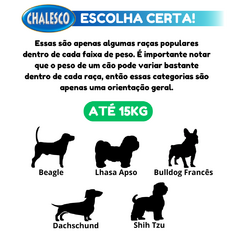 CHALESCO ESCOLHA CERTA!

Essas são apenas algumas raças populares dentro de cada faixa de peso. É importante notar que o peso de um cão pode variar bastante dentro de cada raça, então essas categorias são apenas uma orientação geral.

ATÉ 15KG

Beagle

Lhasa Apso

Bulldog Francês

Dachschund

Shih Tzu